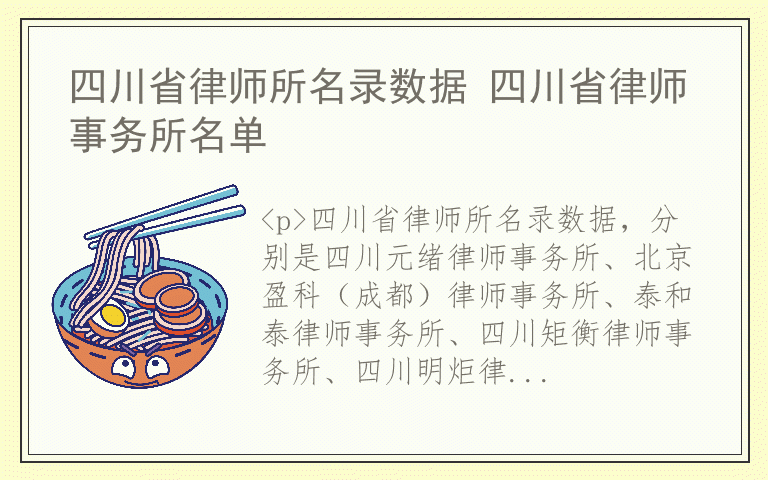 四川省律师所名录数据 四川省律师事务所名单

<p>四川省律师所名录数据，分别是四川元绪律师事务所、北京盈科（成都）律师事务所、泰和泰律师事务所、四川矩衡律师事务所、四川明炬律...